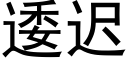 逶迟